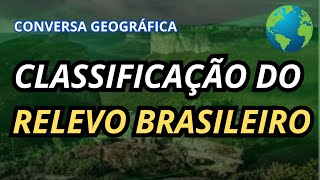 CONVERSA GEOGRÁFICA

CLASSIFICAÇÃO DO RELEVO BRASILEIRO